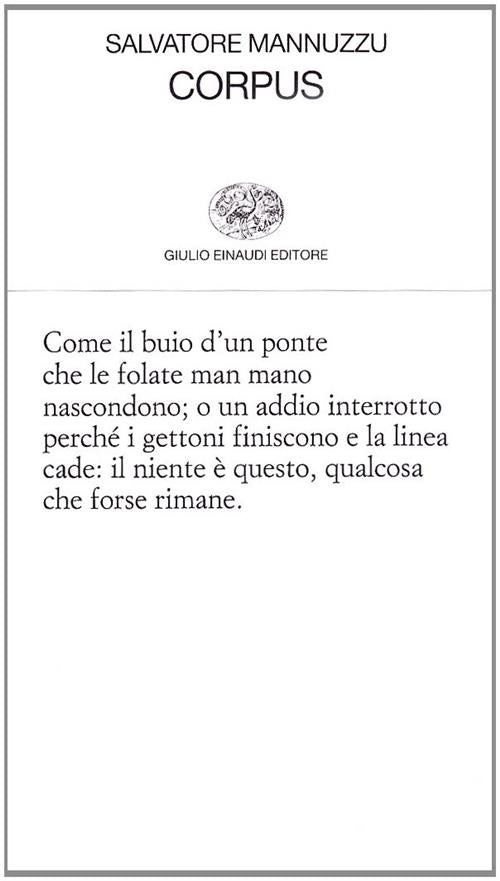 SALVATORE MANNUZZU
CORPUS

GIULIO EINAUDI EDITORE

Come il buio d'un ponte
che le folate man mano
nascondono; o un addio interrotto
perché i gettoni finiscono e la linea
cade: il niente è questo, qualcosa
che forse rimane.